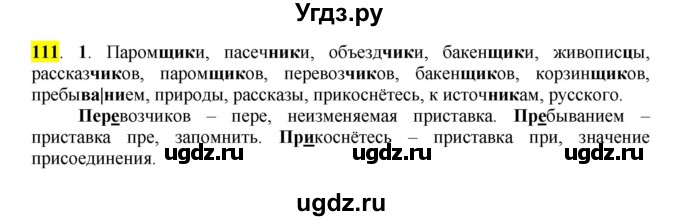 Угдз.ру

111. 1. Паромщики, пасечники, объездчики, бакенщики, живописцы, рассказчиков, паромщиков, перевозчиков, бакенщиков, корзинщиков, пребыва|нием, природы, рассказы, прикоснётесь, к источникам, русского.

Перевозчиков – пере, неизменяемая приставка. Пребыванием – приставка пре, запомнить. Прикоснётесь – приставка при, значение присоединения. ugdz.ru ugdz.ru ugdz.ru

ugdz.ru